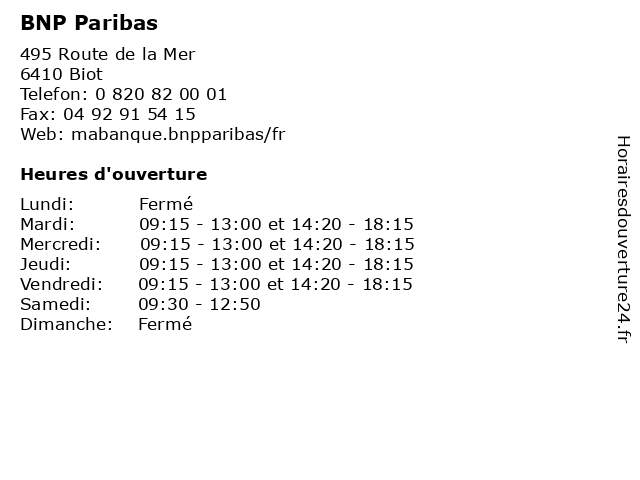 BNP Paribas

495 Route de la Mer
6410 Biot
Telefon: 0 820 82 00 01
Fax: 04 92 91 54 15
Web: mabanque.bnpparibas/fr

Heures d'ouverture

Lundi: Fermé
Mardi: 09:15 - 13:00 et 14:20 - 18:15
Mercredi: 09:15 - 13:00 et 14:20 - 18:15
Jeudi: 09:15 - 13:00 et 14:20 - 18:15
Vendredi: 09:15 - 13:00 et 14:20 - 18:15
Samedi: 09:30 - 12:50
Dimanche: Fermé

Horairesdouverture24.fr